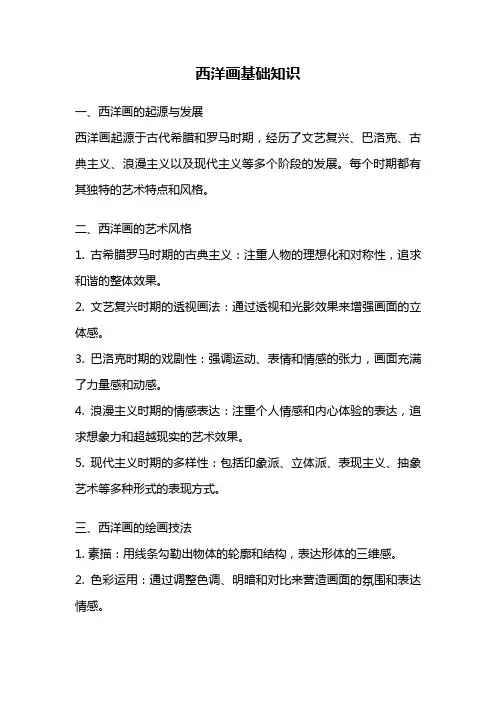 西洋画基础知识

一、西洋画的起源与发展

西洋画起源于古代希腊和罗马时期，经历了文艺复兴、巴洛克、古典主义、浪漫主义以及现代主义等多个阶段的发展。每个时期都有其独特的艺术特点和风格。

二、西洋画的艺术风格

1. 古希腊罗马时期的古典主义：注重人物的理想化和对称性，追求和谐的整体效果。

2. 文艺复兴时期的透视画法：通过透视和光影效果来增强画面的立体感。

3. 巴洛克时期的戏剧性：强调运动、表情和情感的张力，画面充满了力量感和动感。

4. 浪漫主义时期的情感表达：注重个人情感和内心体验的表达，追求想象力和超越现实的艺术效果。

5. 现代主义时期的多样性：包括印象派、立体派、表现主义、抽象艺术等多种形式的表现方式。

三、西洋画的绘画技法

1. 素描：用线条勾勒出物体的轮廓和结构，表达形体的三维感。

2. 色彩运用：通过调整色调、明暗和对比来营造画面的氛围和表达情感。